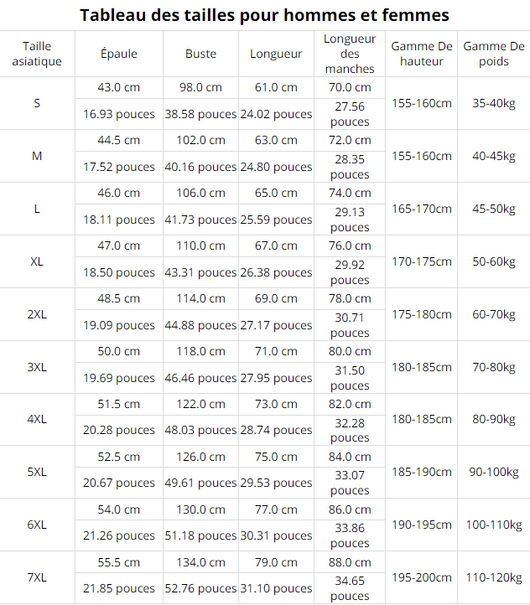 Tableau des tailles pour hommes et femmes

| Taille asiatique | Épaule | Buste | Longueur | Longueur des manches | Gamme De hauteur | Gamme De poids |
|---|---|---|---|---|---|---|
| S | 43.0 cm | 98.0 cm | 61.0 cm | 70.0 cm | 155-160cm | 35-40kg |
| | 16.93 pouces | 38.58 pouces | 24.02 pouces | 27.56 pouces | | |
| M | 44.5 cm | 102.0 cm | 63.0 cm | 72.0 cm | 155-160cm | 40-45kg |
| | 17.52 pouces | 40.16 pouces | 24.80 pouces | 28.35 pouces | | |
| L | 46.0 cm | 106.0 cm | 65.0 cm | 74.0 cm | 165-170cm | 45-50kg |
| | 18.11 pouces | 41.73 pouces | 25.59 pouces | 29.13 pouces | | |
| XL | 47.0 cm | 110.0 cm | 67.0 cm | 76.0 cm | 170-175cm | 50-60kg |
| | 18.50 pouces | 43.31 pouces | 26.38 pouces | 29.92 pouces | | |
| 2XL | 48.5 cm | 114.0 cm | 69.0 cm | 78.0 cm | 175-180cm | 60-70kg |
| | 19.09 pouces | 44.88 pouces | 27.17 pouces | 30.71 pouces | | |
| 3XL | 50.0 cm | 118.0 cm | 71.0 cm | 80.0 cm | 180-185cm | 70-80kg |
| | 19.69 pouces | 46.46 pouces | 27.95 pouces | 31.50 pouces | | |
| 4XL | 51.5 cm | 122.0 cm | 73.0 cm | 82.0 cm | 180-185cm | 80-90kg |
| | 20.28 pouces | 48.03 pouces | 28.74 pouces | 32.28 pouces | | |
| 5XL | 52.5 cm | 126.0 cm | 75.0 cm | 84.0 cm | 185-190cm | 90-100kg |
| | 20.67 pouces | 49.61 pouces | 29.53 pouces | 33.07 pouces | | |
| 6XL | 54.0 cm | 130.0 cm | 77.0 cm | 86.0 cm | 190-195cm | 100-110kg |
| | 21.26 pouces | 51.18 pouces | 30.31 pouces | 33.86 pouces | | |
| 7XL | 55.5 cm | 134.0 cm | 79.0 cm | 88.0 cm | 195-200cm | 110-120kg |
| | 21.85 pouces | 52.76 pouces | 31.10 pouces | 34.65 pouces | | |